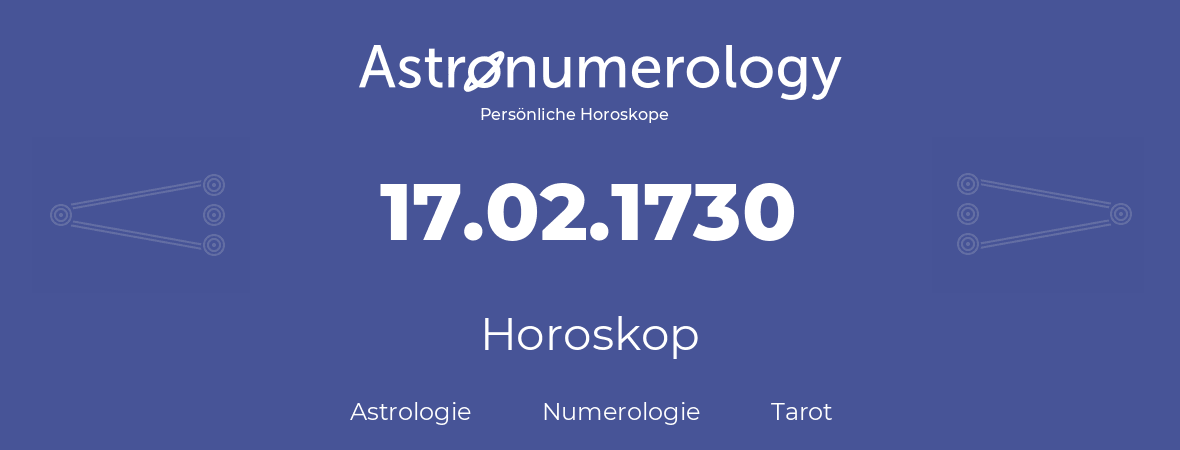 Astronumerology
Persönliche Horoskope

17.02.1730

Horoskop

Astrologie Numerologie Tarot